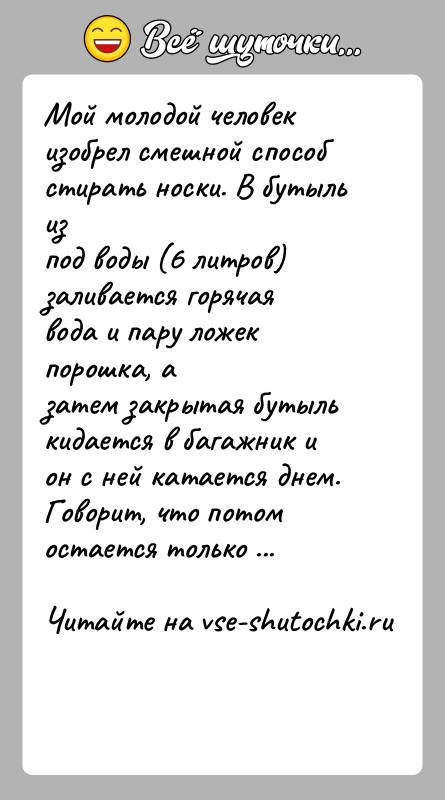 Всё шуточки...

Мой молодой человек изобрел смешной способ стирать носки. В бутыль из под воды (6 литров) заливается горячая вода и пару ложек порошка, а затем закрытая бутыль кидается в багажник и он с ней катается днем. Говорит, что потом остается только ...

Читайте на vse-shutochki.ru